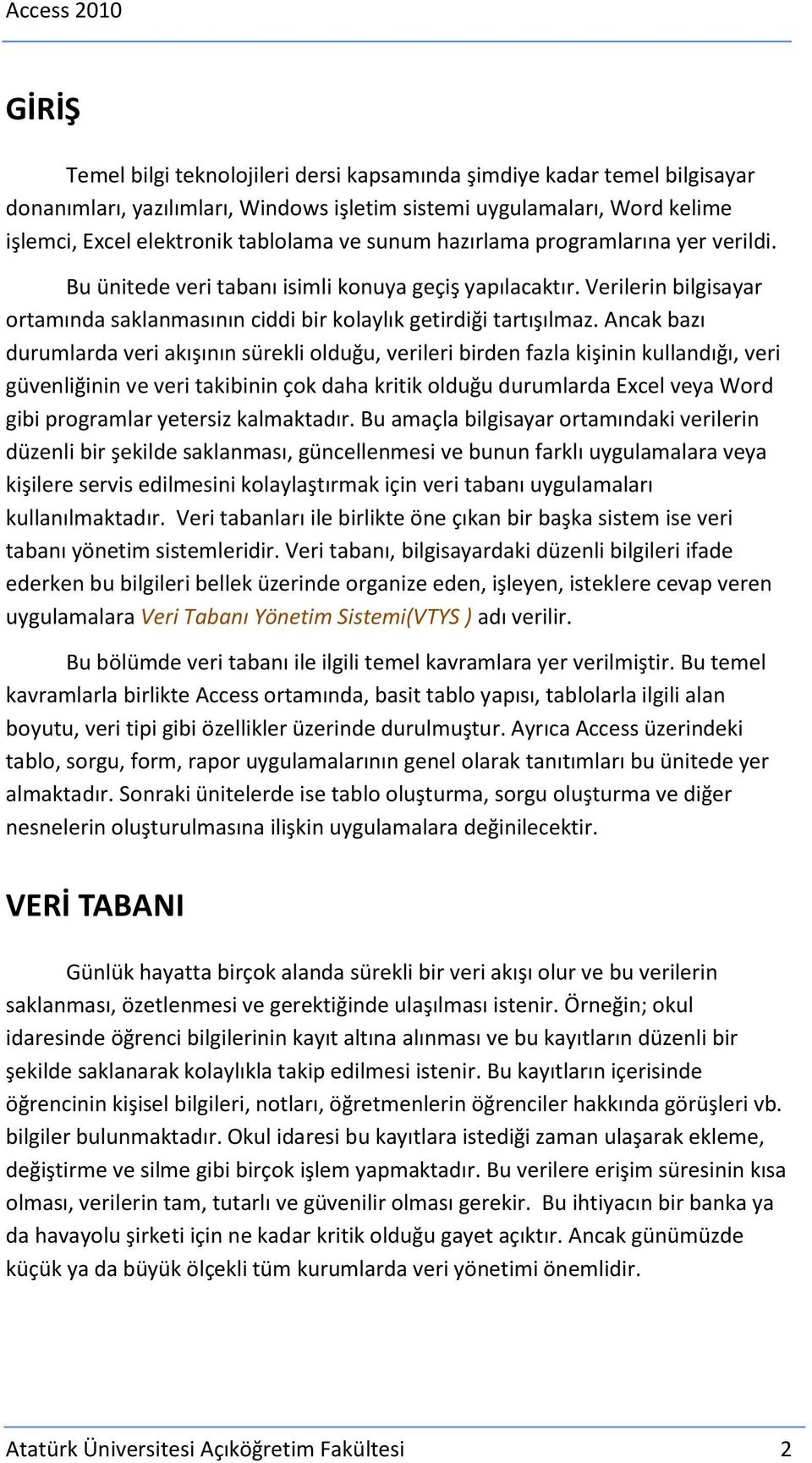 Access 2010

GİRİŞ

Temel bilgi teknolojileri dersi kapsamında şimdiye kadar temel bilgisayar donanımları, yazılımları, Windows işletim sistemi uygulamaları, Word kelime işlemci, Excel elektronik tablolama ve sunum hazırlama programlarına yer verildi.

Bu ünitede veri tabanı isimli konuya geçiş yapılacaktır. Verilerin bilgisayar ortamında saklanmasının ciddi bir kolaylık getirdiği tartışılmaz. Ancak bazı durumlarda veri akışının sürekli olduğu, verileri birden fazla kişinin kullandığı, veri güvenliğinin ve veri takibinin çok daha kritik olduğu durumlarda Excel veya Word gibi programlar yetersiz kalmaktadır. Bu amaçla bilgisayar ortamındaki verilerin düzenli bir şekilde saklanması, güncellenmesi ve bunun farklı uygulamalara veya kişilere servis edilmesini kolaylaştırmak için veri tabanı uygulamaları kullanılmaktadır. Veri tabanları ile birlikte öne çıkan bir başka sistem ise veri tabanı yönetim sistemleridir. Veri tabanı, bilgisayardaki düzenli bilgileri ifade ederken bu bilgileri bellek üzerinde organize eden, işleyen, isteklere cevap veren uygulamalara Veri Tabanı Yönetim Sistemi(VTYS ) adı verilir.

Bu bölümde veri tabanı ile ilgili temel kavramlara yer verilmiştir. Bu temel kavramlarla birlikte Access ortamında, basit tablo yapısı, tablolarla ilgili alan boyutu, veri tipi gibi özellikler üzerinde durulmuştur. Ayrıca Access üzerindeki tablo, sorgu, form, rapor uygulamalarının genel olarak tanıtımları bu ünitede yer almaktadır. Sonraki ünitelerde ise tablo oluşturma, sorgu oluşturma ve diğer nesnelerin oluşturulmasına ilişkin uygulamalara değinilecektir.

VERİ TABANI

Günlük hayatta birçok alanda sürekli bir veri akışı olur ve bu verilerin saklanması, özetlenmesi ve gerektiğinde ulaşılması istenir. Örneğin; okul idaresinde öğrenci bilgilerinin kayıt altına alınması ve bu kayıtların düzenli bir şekilde saklanarak kolaylıkla takip edilmesi istenir. Bu kayıtların içerisinde öğrencinin kişisel bilgileri, notları, öğretmenlerin öğrenciler hakkında görüşleri vb. bilgiler bulunmaktadır. Okul idaresi bu kayıtlara istediği zaman ulaşarak ekleme, değiştirme ve silme gibi birçok işlem yapmaktadır. Bu verilere erişim süresinin kısa olması, verilerin tam, tutarlı ve güvenilir olması gerekir. Bu ihtiyacın bir banka ya da havayolu şirketi için ne kadar kritik olduğu gayet açıktır. Ancak günümüzde küçük ya da büyük ölçekli tüm kurumlarda veri yönetimi önemlidir.

Atatürk Üniversitesi Açıköğretim Fakültesi 2